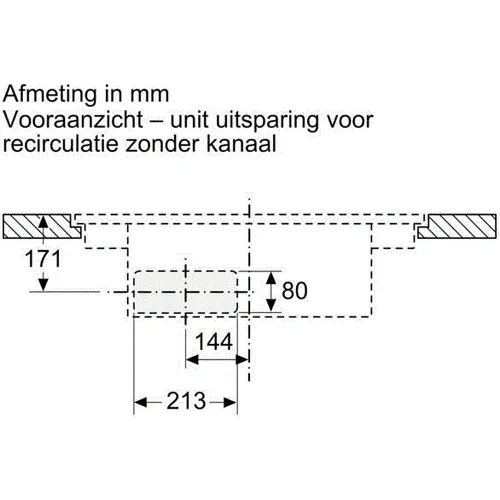 Afmeting in mm
Vooraanzicht – unit uitsparing voor recirculatie zonder kanaal

171

80

144

213